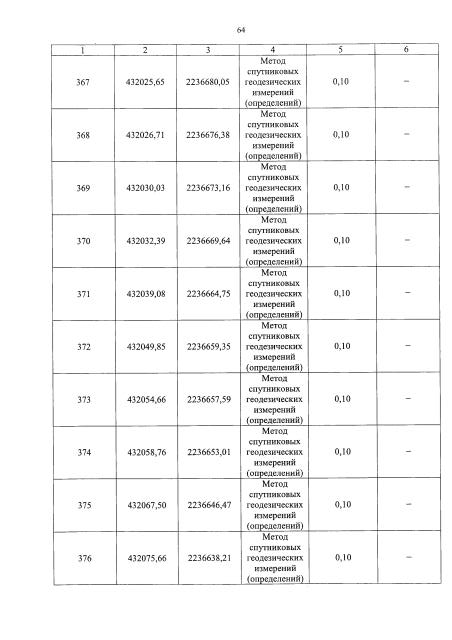 64

| 1 | 2 | 3 | 4 | 5 | 6 |
|---|---|---|---|---|---|
| 367 | 432025,65 | 2236680,05 | Метод спутниковых геодезических измерений (определений) | 0,10 | – |
| 368 | 432026,71 | 2236676,38 | Метод спутниковых геодезических измерений (определений) | 0,10 | – |
| 369 | 432030,03 | 2236673,16 | Метод спутниковых геодезических измерений (определений) | 0,10 | – |
| 370 | 432032,39 | 2236669,64 | Метод спутниковых геодезических измерений (определений) | 0,10 | – |
| 371 | 432039,08 | 2236664,75 | Метод спутниковых геодезических измерений (определений) | 0,10 | – |
| 372 | 432049,85 | 2236659,35 | Метод спутниковых геодезических измерений (определений) | 0,10 | – |
| 373 | 432054,66 | 2236657,59 | Метод спутниковых геодезических измерений (определений) | 0,10 | – |
| 374 | 432058,76 | 2236653,01 | Метод спутниковых геодезических измерений (определений) | 0,10 | – |
| 375 | 432067,50 | 2236646,47 | Метод спутниковых геодезических измерений (определений) | 0,10 | – |
| 376 | 432075,66 | 2236638,21 | Метод спутниковых геодезических измерений (определений) | 0,10 | – |